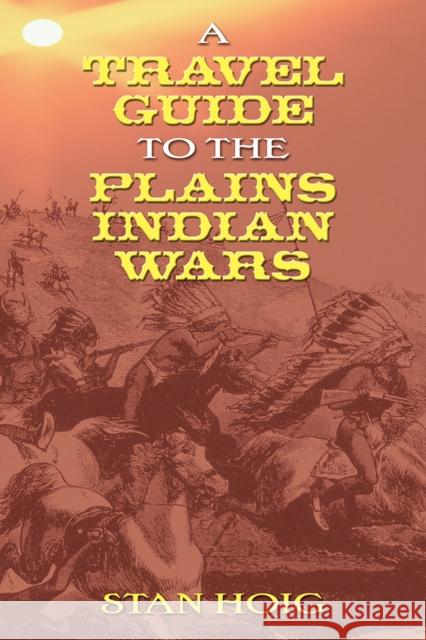 A
TRAVEL
GUIDE
TO THE
PLAINS
INDIAN
WARS

STAN HOIG